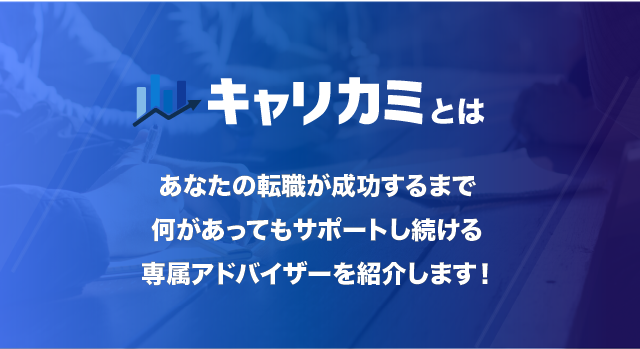 キャリカミとは

あなたの転職が成功するまで
何があってもサポートし続ける
専属アドバイザーを紹介します！